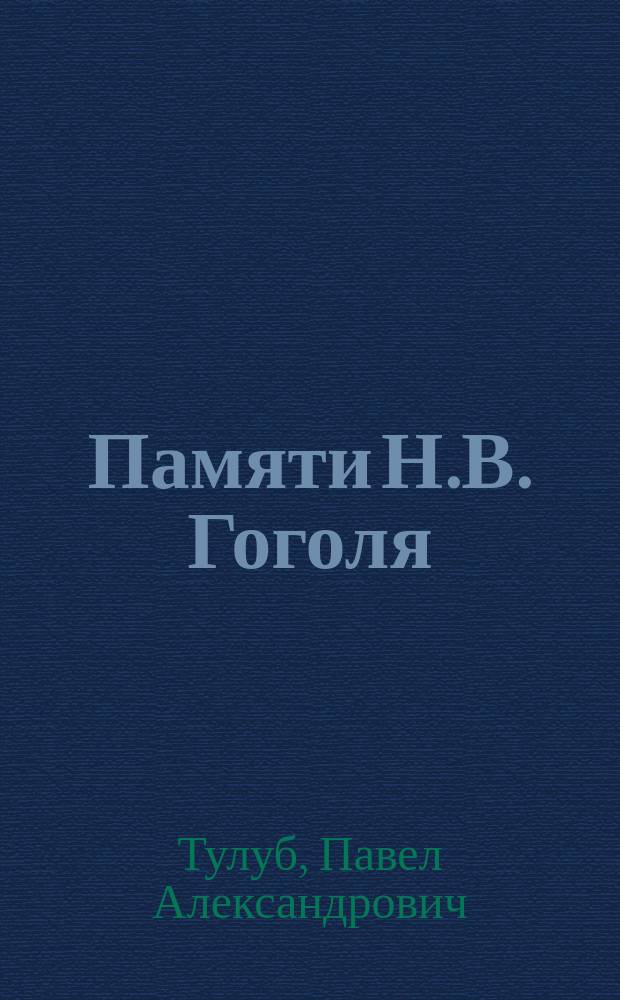 Памяти Н.В. Гоголя

Тулуб, Павел Александрович